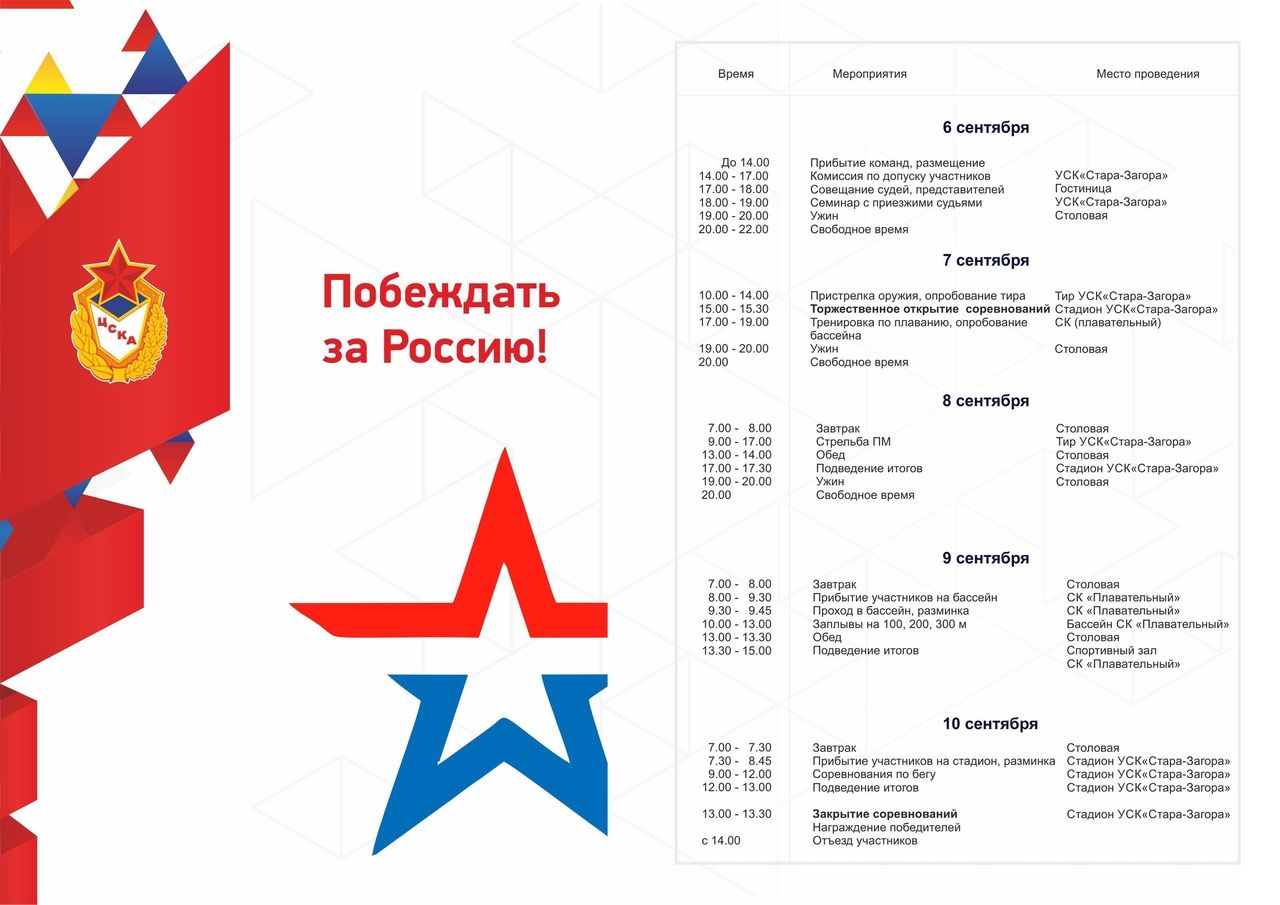 ЦСКА

Побеждать за Россию!

| Время | Мероприятия | Место проведения |
|---|---|---|
| | **6 сентября** | |
| До 14.00 | Прибытие команд, размещение | |
| 14.00 - 17.00 | Комиссия по допуску участников | УСК«Стара-Загора» |
| 17.00 - 18.00 | Совещание судей, представителей | Гостиница |
| 18.00 - 19.00 | Семинар с приезжими судьями | УСК«Стара-Загора» |
| 19.00 - 20.00 | Ужин | Столовая |
| 20.00 - 22.00 | Свободное время | |
| | **7 сентября** | |
| 10.00 - 14.00 | Пристрелка оружия, опробование тира | Тир УСК«Стара-Загора» |
| 15.00 - 15.30 | **Торжественное открытие соревнований** | Стадион УСК«Стара-Загора» |
| 17.00 - 19.00 | Тренировка по плаванию, опробование бассейна | СК (плавательный) |
| 19.00 - 20.00 | Ужин | Столовая |
| 20.00 | Свободное время | |
| | **8 сентября** | |
| 7.00 - 8.00 | Завтрак | Столовая |
| 9.00 - 17.00 | Стрельба ПМ | Тир УСК«Стара-Загора» |
| 13.00 - 14.00 | Обед | Столовая |
| 17.00 - 17.30 | Подведение итогов | Стадион УСК«Стара-Загора» |
| 19.00 - 20.00 | Ужин | Столовая |
| 20.00 | Свободное время | |
| | **9 сентября** | |
| 7.00 - 8.00 | Завтрак | Столовая |
| 8.00 - 9.30 | Прибытие участников на бассейн | СК «Плавательный» |
| 9.30 - 9.45 | Проход в бассейн, разминка | СК «Плавательный» |
| 10.00 - 13.00 | Заплывы на 100, 200, 300 м | Бассейн СК «Плавательный» |
| 13.00 - 13.30 | Обед | Столовая |
| 13.30 - 15.00 | Подведение итогов | Спортивный зал СК «Плавательный» |
| | **10 сентября** | |
| 7.00 - 7.30 | Завтрак | Столовая |
| 7.30 - 8.45 | Прибытие участников на стадион, разминка | Стадион УСК«Стара-Загора» |
| 9.00 - 12.00 | Соревнования по бегу | Стадион УСК«Стара-Загора» |
| 12.00 - 13.00 | Подведение итогов | Стадион УСК«Стара-Загора» |
| 13.00 - 13.30 | **Закрытие соревнований** Награждение победителей | Стадион УСК«Стара-Загора» |
| с 14.00 | Отъезд участников | |